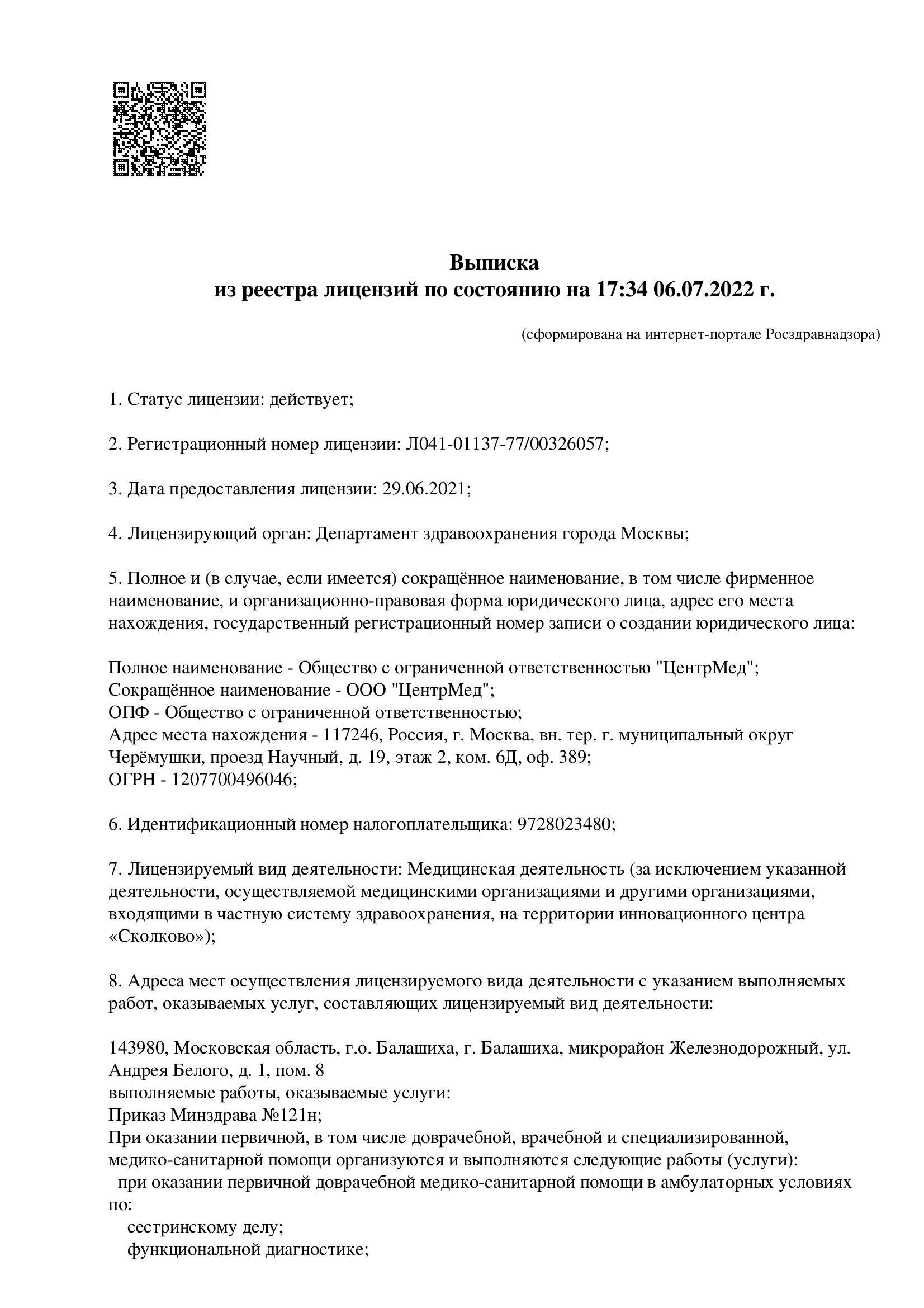 Выписка
из реестра лицензий по состоянию на 17:34 06.07.2022 г.

(сформирована на интернет-портале Росздравнадзора)

1. Статус лицензии: действует;

2. Регистрационный номер лицензии: Л041-01137-77/00326057;

3. Дата предоставления лицензии: 29.06.2021;

4. Лицензирующий орган: Департамент здравоохранения города Москвы;

5. Полное и (в случае, если имеется) сокращённое наименование, в том числе фирменное наименование, и организационно-правовая форма юридического лица, адрес его места нахождения, государственный регистрационный номер записи о создании юридического лица:

Полное наименование - Общество с ограниченной ответственностью "ЦентрМед";
Сокращённое наименование - ООО "ЦентрМед";
ОПФ - Общество с ограниченной ответственностью;
Адрес места нахождения - 117246, Россия, г. Москва, вн. тер. г. муниципальный округ Черёмушки, проезд Научный, д. 19, этаж 2, ком. 6Д, оф. 389;
ОГРН - 1207700496046;

6. Идентификационный номер налогоплательщика: 9728023480;

7. Лицензируемый вид деятельности: Медицинская деятельность (за исключением указанной деятельности, осуществляемой медицинскими организациями и другими организациями, входящими в частную систему здравоохранения, на территории инновационного центра «Сколково»);

8. Адреса мест осуществления лицензируемого вида деятельности с указанием выполняемых работ, оказываемых услуг, составляющих лицензируемый вид деятельности:

143980, Московская область, г.о. Балашиха, г. Балашиха, микрорайон Железнодорожный, ул. Андрея Белого, д. 1, пом. 8
выполняемые работы, оказываемые услуги:
Приказ Минздрава №121н;
При оказании первичной, в том числе доврачебной, врачебной и специализированной, медико-санитарной помощи организуются и выполняются следующие работы (услуги):
при оказании первичной доврачебной медико-санитарной помощи в амбулаторных условиях по:
сестринскому делу;
функциональной диагностике;